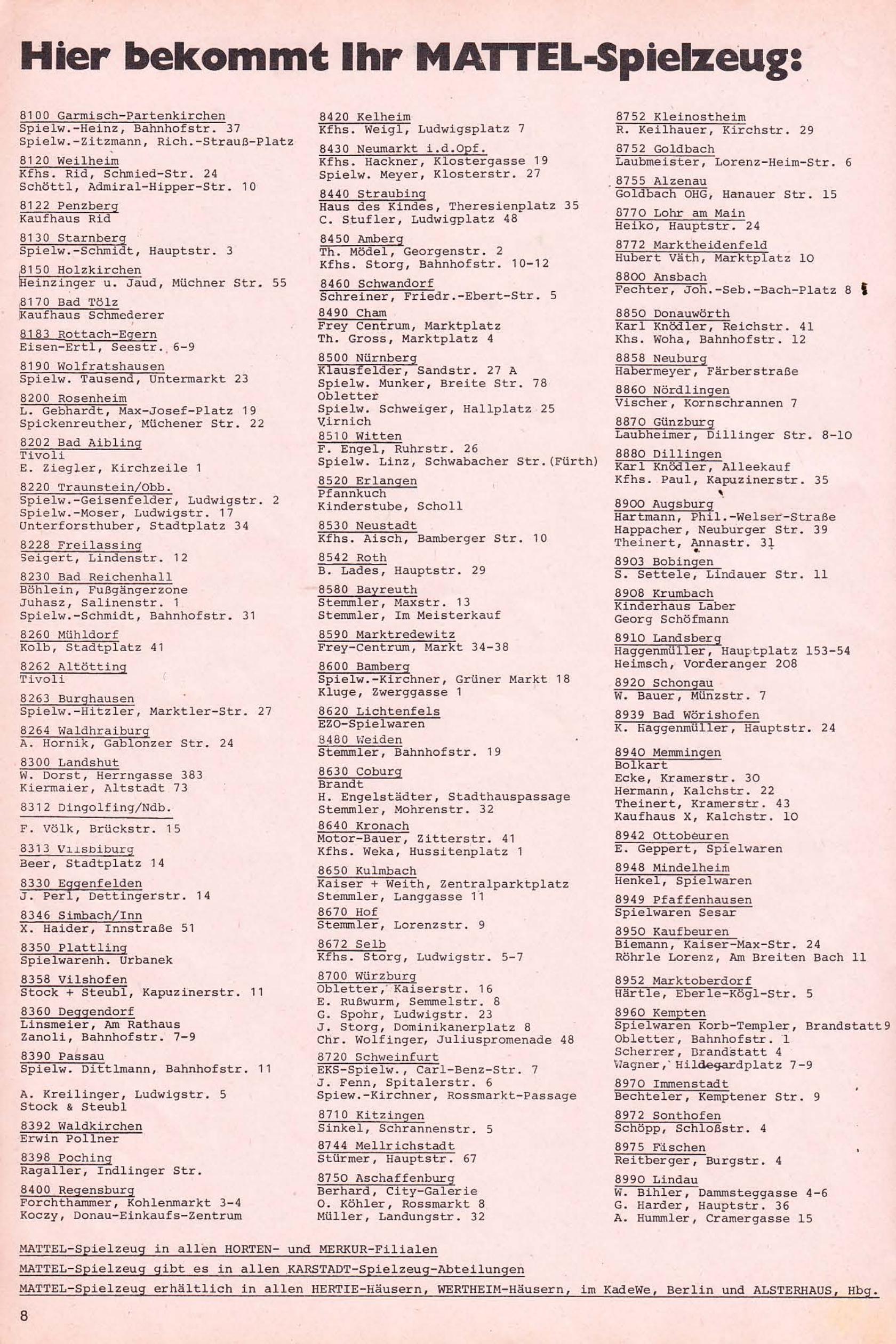 Hier bekommt Ihr MATTEL-Spielzeug:

8100 Garmisch-Partenkirchen
Spielw.-Heinz, Bahnhofstr. 37
Spielw.-Zitzmann, Rich.-Strauß-Platz

8120 Weilheim
Kfhs. Rid, Schmied-Str. 24
Schöttl, Admiral-Hipper-Str. 10

8122 Penzberg
Kaufhaus Rid

8130 Starnberg
Spielw.-Schmidt, Hauptstr. 3

8150 Holzkirchen
Heinzinger u. Jaud, Müchner Str. 55

8170 Bad Tölz
Kaufhaus Schmederer

8183 Rottach-Egern
Eisen-Ertl, Seestr. 6-9

8190 Wolfratshausen
Spielw. Tausend, Untermarkt 23

8200 Rosenheim
L. Gebhardt, Max-Josef-Platz 19
Spickenreuther, Müchener Str. 22

8202 Bad Aibling
Tivoli
E. Ziegler, Kirchzeile 1

8220 Traunstein/Obb.
Spielw.-Geisenfelder, Ludwigstr. 2
Spielw.-Moser, Ludwigstr. 17
Unterforsthuber, Stadtplatz 34

8228 Freilassing
Seigert, Lindenstr. 12

8230 Bad Reichenhall
Böhlein, Fußgängerzone
Juhasz, Salinenstr. 1
Spielw.-Schmidt, Bahnhofstr. 31

8260 Mühldorf
Kolb, Stadtplatz 41

8262 Altötting
Tivoli

8263 Burghausen
Spielw.-Hitzler, Marktler-Str. 27

8264 Waldhraiburg
A. Hornik, Gablonzer Str. 24

8300 Landshut
W. Dorst, Herrngasse 383
Kiermaier, Altstadt 73

8312 Dingolfing/Ndb.
F. Völk, Brückstr. 15

8313 Vilsbiburg
Beer, Stadtplatz 14

8330 Eggenfelden
J. Perl, Dettingerstr. 14

8346 Simbach/Inn
X. Haider, Innstraße 51

8350 Plattling
Spielwarenh. Urbanek

8358 Vilshofen
Stock + Steubl, Kapuzinerstr. 11

8360 Deggendorf
Linsmeier, Am Rathaus
Zanoli, Bahnhofstr. 7-9

8390 Passau
Spielw. Dittlmann, Bahnhofstr. 11
A. Kreilinger, Ludwigstr. 5
Stock & Steubl

8392 Waldkirchen
Erwin Pollner

8398 Poching
Ragaller, Indlinger Str.

8400 Regensburg
Forchthammer, Kohlenmarkt 3-4
Koczy, Donau-Einkaufs-Zentrum

8420 Kelheim
Kfhs. Weigl, Ludwigsplatz 7

8430 Neumarkt i.d.Opf.
Kfhs. Hackner, Klostergasse 19
Spielw. Meyer, Klosterstr. 27

8440 Straubing
Haus des Kindes, Theresienplatz 35
C. Stufler, Ludwigplatz 48

8450 Amberg
Th. Mödel, Georgenstr. 2
Kfhs. Storg, Bahnhofstr. 10-12

8460 Schwandorf
Schreiner, Friedr.-Ebert-Str. 5

8490 Cham
Frey Centrum, Marktplatz
Th. Gross, Marktplatz 4

8500 Nürnberg
Klausfelder, Sandstr. 27 A
Spielw. Munker, Breite Str. 78
Obletter
Spielw. Schweiger, Hallplatz 25
Virnich

8510 Witten
F. Engel, Ruhrstr. 26
Spielw. Linz, Schwabacher Str.(Fürth)

8520 Erlangen
Pfannkuch
Kinderstube, Scholl

8530 Neustadt
Kfhs. Aisch, Bamberger Str. 10

8542 Roth
B. Lades, Hauptstr. 29

8580 Bayreuth
Stemmler, Maxstr. 13
Stemmler, Im Meisterkauf

8590 Marktredewitz
Frey-Centrum, Markt 34-38

8600 Bamberg
Spielw.-Kirchner, Grüner Markt 18
Kluge, Zwerggasse 1

8620 Lichtenfels
EZO-Spielwaren

8480 Weiden
Stemmler, Bahnhofstr. 19

8630 Coburg
Brandt
H. Engelstädter, Stadthauspassage
Stemmler, Mohrenstr. 32

8640 Kronach
Motor-Bauer, Zitterstr. 41
Kfhs. Weka, Hussitenplatz 1

8650 Kulmbach
Kaiser + Weith, Zentralparktplatz
Stemmler, Langgasse 11

8670 Hof
Stemmler, Lorenzstr. 9

8672 Selb
Kfhs. Storg, Ludwigstr. 5-7

8700 Würzburg
Obletter, Kaiserstr. 16
E. Rußwurm, Semmelstr. 8
G. Spohr, Ludwigstr. 23
J. Storg, Dominikanerplatz 8
Chr. Wolfinger, Juliuspromenade 48

8720 Schweinfurt
EKS-Spielw., Carl-Benz-Str. 7
J. Fenn, Spitalerstr. 6
Spiew.-Kirchner, Rossmarkt-Passage

8710 Kitzingen
Sinkel, Schrannenstr. 5

8744 Mellrichstadt
Stürmer, Hauptstr. 67

8750 Aschaffenburg
Berhard, City-Galerie
O. Köhler, Rossmarkt 8
Müller, Landungstr. 32

8752 Kleinostheim
R. Keilhauer, Kirchstr. 29

8752 Goldbach
Laubmeister, Lorenz-Heim-Str. 6

8755 Alzenau
Goldbach OHG, Hanauer Str. 15

8770 Lohr am Main
Heiko, Hauptstr. 24

8772 Marktheidenfeld
Hubert Väth, Marktplatz 10

8800 Ansbach
Fechter, Joh.-Seb.-Bach-Platz 8

8850 Donauwörth
Karl Knödler, Reichstr. 41
Khs. Woha, Bahnhofstr. 12

8858 Neuburg
Habermeyer, Färberstraße

8860 Nördlingen
Vischer, Kornschrannen 7

8870 Günzburg
Laubheimer, Dillinger Str. 8-10

8880 Dillingen
Karl Knödler, Alleekauf
Kfhs. Paul, Kapuzinerstr. 35

8900 Augsburg
Hartmann, Phil.-Welser-Straße
Happacher, Neuburger Str. 39
Theinert, Annastr. 31

8903 Bobingen
S. Settele, Lindauer Str. 11

8908 Krumbach
Kinderhaus Laber
Georg Schöfmann

8910 Landsberg
Haggenmüller, Hauptplatz 153-54
Heimsch, Vorderanger 208

8920 Schongau
W. Bauer, Münzstr. 7

8939 Bad Wörishofen
K. Haggenmüller, Hauptstr. 24

8940 Memmingen
Bolkart
Ecke, Kramerstr. 30
Hermann, Kalchstr. 22
Theinert, Kramerstr. 43
Kaufhaus X, Kalchstr. 10

8942 Ottobeuren
E. Geppert, Spielwaren

8948 Mindelheim
Henkel, Spielwaren

8949 Pfaffenhausen
Spielwaren Sesar

8950 Kaufbeuren
Biemann, Kaiser-Max-Str. 24
Röhrle Lorenz, Am Breiten Bach 11

8952 Marktoberdorf
Härtle, Eberle-Kögl-Str. 5

8960 Kempten
Spielwaren Korb-Templer, Brandstatt 9
Obletter, Bahnhofstr. 1
Scherrer, Brandstatt 4
Wagner, Hildegardplatz 7-9

8970 Immenstadt
Bechteler, Kemptener Str. 9

8972 Sonthofen
Schöpp, Schloßstr. 4

8975 Fischen
Reitberger, Burgstr. 4

8990 Lindau
W. Bihler, Dammsteggasse 4-6
G. Harder, Hauptstr. 36
A. Hummler, Cramergasse 15

MATTEL-Spielzeug in allen HORTEN- und MERKUR-Filialen
MATTEL-Spielzeug gibt es in allen KARSTADT-Spielzeug-Abteilungen
MATTEL-Spielzeug erhältlich in allen HERTIE-Häusern, WERTHEIM-Häusern, im KadeWe, Berlin und ALSTERHAUS, Hbg.

8